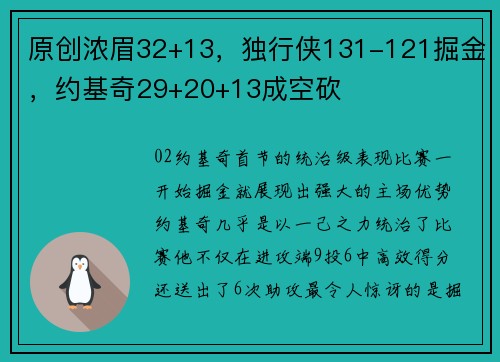 原创浓眉32+13，独行侠131-121掘金，约基奇29+20+13成空砍

02约基奇首节的统治级表现比赛一开始掘金就展现出强大的主场优势约基奇几乎是以一己之力统治了比赛他不仅在进攻端9投6中高效得分还送出了6次助攻最令人惊讶的是掘